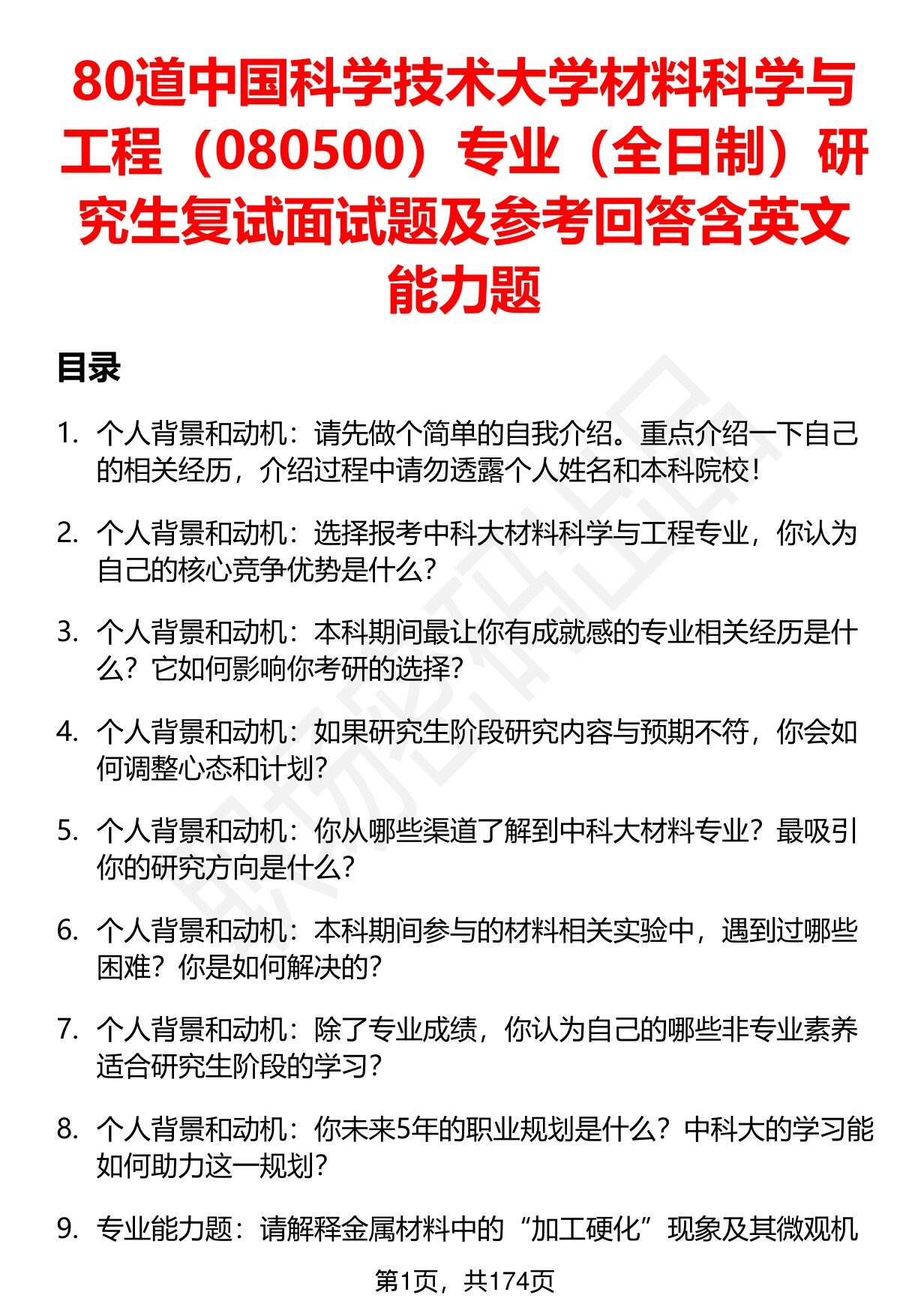 80道中国科学技术大学材料科学与工程（080500）专业（全日制）研究生复试面试题及参考回答含英文能力题

目录

1. 个人背景和动机：请先做个简单的自我介绍。重点介绍一下自己的相关经历，介绍过程中请勿透露个人姓名和本科院校！

2. 个人背景和动机：选择报考中科大材料科学与工程专业，你认为自己的核心竞争优势是什么？

3. 个人背景和动机：本科期间最让你有成就感的专业相关经历是什么？它如何影响你考研的选择？

4. 个人背景和动机：如果研究生阶段研究内容与预期不符，你会如何调整心态和计划？

5. 个人背景和动机：你从哪些渠道了解到中科大材料专业？最吸引你的研究方向是什么？

6. 个人背景和动机：本科期间参与的材料相关实验中，遇到过哪些困难？你是如何解决的？

7. 个人背景和动机：除了专业成绩，你认为自己的哪些非专业素养适合研究生阶段的学习？

8. 个人背景和动机：你未来5年的职业规划是什么？中科大的学习能如何助力这一规划？

9. 专业能力题：请解释金属材料中的“加工硬化”现象及其微观机

第1页，共174页